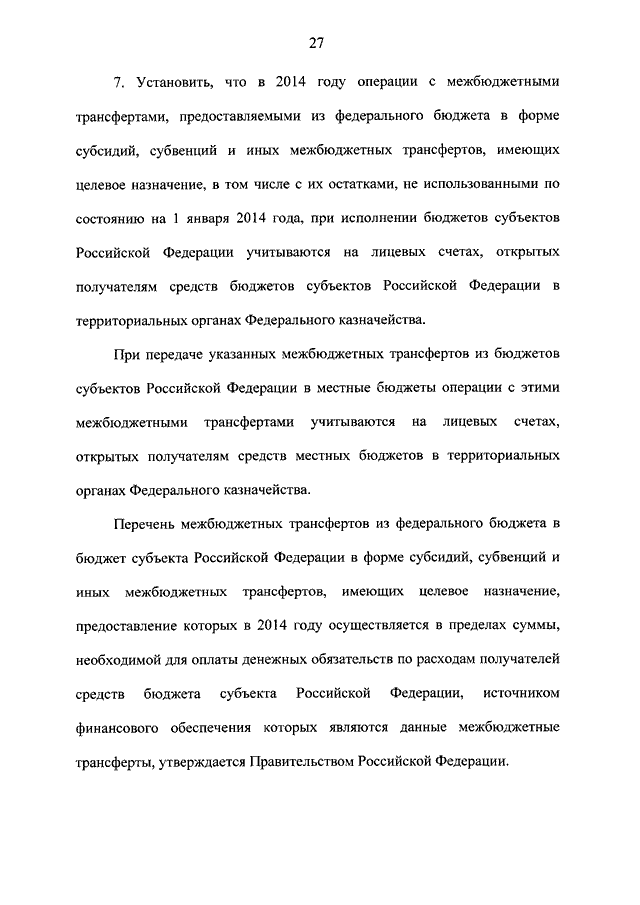 27

7. Установить, что в 2014 году операции с межбюджетными трансфертами, предоставляемыми из федерального бюджета в форме субсидий, субвенций и иных межбюджетных трансфертов, имеющих целевое назначение, в том числе с их остатками, не использованными по состоянию на 1 января 2014 года, при исполнении бюджетов субъектов Российской Федерации учитываются на лицевых счетах, открытых получателям средств бюджетов субъектов Российской Федерации в территориальных органах Федерального казначейства.

При передаче указанных межбюджетных трансфертов из бюджетов субъектов Российской Федерации в местные бюджеты операции с этими межбюджетными трансфертами учитываются на лицевых счетах, открытых получателям средств местных бюджетов в территориальных органах Федерального казначейства.

Перечень межбюджетных трансфертов из федерального бюджета в бюджет субъекта Российской Федерации в форме субсидий, субвенций и иных межбюджетных трансфертов, имеющих целевое назначение, предоставление которых в 2014 году осуществляется в пределах суммы, необходимой для оплаты денежных обязательств по расходам получателей средств бюджета субъекта Российской Федерации, источником финансового обеспечения которых являются данные межбюджетные трансферты, утверждается Правительством Российской Федерации.